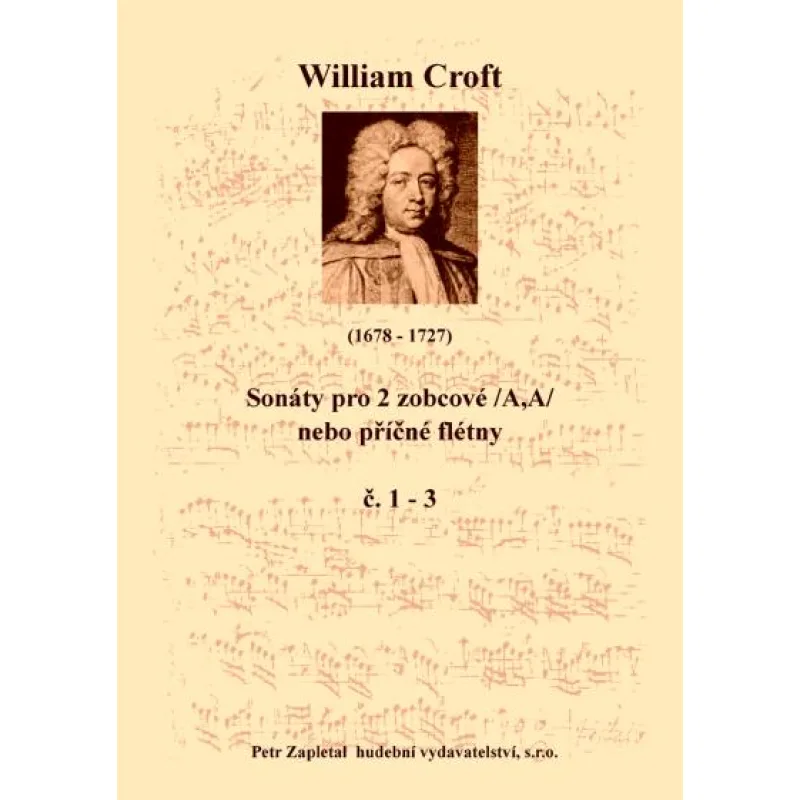 William Croft

(1678 - 1727)

Sonáty pro 2 zobcové /A,A/ nebo příčné flétny

č. 1 - 3

Petr Zapletal hudební vydavatelství, s.r.o.